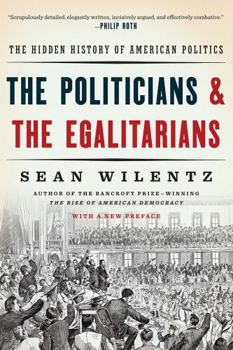 "Scrupulously detailed, elegantly written, incisively argued, and effectively combative."
—PHILIP ROTH

THE HIDDEN HISTORY OF AMERICAN POLITICS

THE POLITICIANS & THE EGALITARIANS

SEAN WILENTZ

AUTHOR OF THE BANCROFT PRIZE–WINNING
THE RISE OF AMERICAN DEMOCRACY

WITH A NEW PREFACE